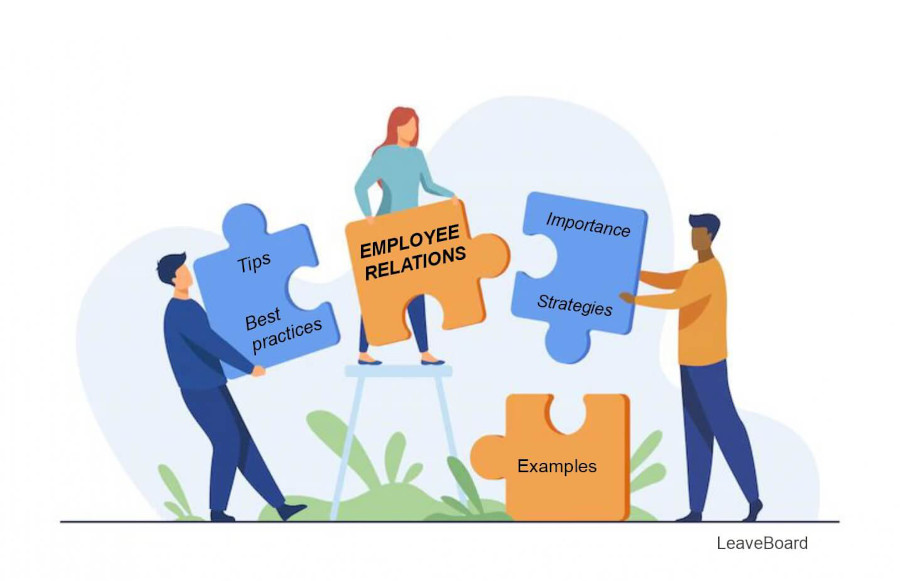 Tips

Best practices

EMPLOYEE RELATIONS

Importance

Strategies

Examples

LeaveBoard